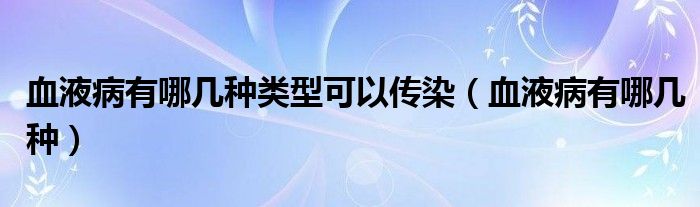 血液病有哪几种类型可以传染（血液病有哪几种）